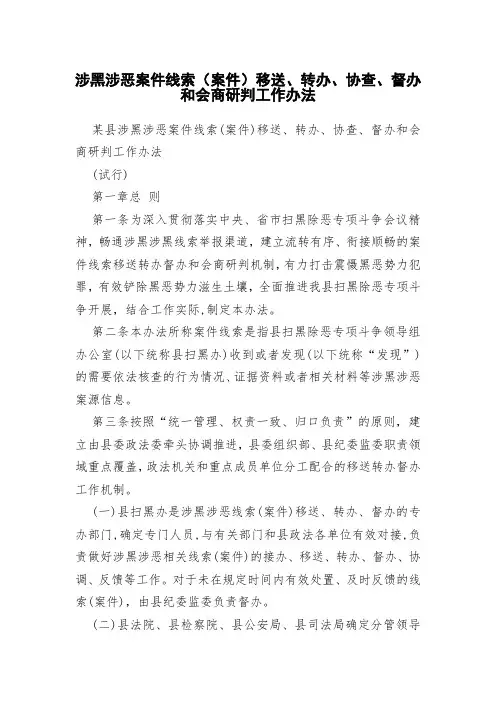 涉黑涉恶案件线索（案件）移送、转办、协查、督办和会商研判工作办法

某县涉黑涉恶案件线索(案件)移送、转办、协查、督办和会商研判工作办法

(试行)

第一章总 则

第一条为深入贯彻落实中央、省市扫黑除恶专项斗争会议精神，畅通涉黑涉黑线索举报渠道，建立流转有序、衔接顺畅的案件线索移送转办督办和会商研判机制，有力打击震慑黑恶势力犯罪，有效铲除黑恶势力滋生土壤，全面推进我县扫黑除恶专项斗争开展，结合工作实际，制定本办法。

第二条本办法所称案件线索是指县扫黑除恶专项斗争领导组办公室(以下统称县扫黑办)收到或者发现(以下统称“发现”)的需要依法核查的行为情况、证据资料或者相关材料等涉黑涉恶案源信息。

第三条按照“统一管理、权责一致、归口负责”的原则，建立由县委政法委牵头协调推进，县委组织部、县纪委监委职责领域重点覆盖，政法机关和重点成员单位分工配合的移送转办督办工作机制。

(一)县扫黑办是涉黑涉恶线索(案件)移送、转办、督办的专办部门，确定专门人员，与有关部门和县政法各单位有效对接，负责做好涉黑涉恶相关线索(案件)的接办、移送、转办、督办、协调、反馈等工作。对于未在规定时间内有效处置、及时反馈的线索(案件)，由县纪委监委负责督办。

(二)县法院、县检察院、县公安局、县司法局确定分管领导